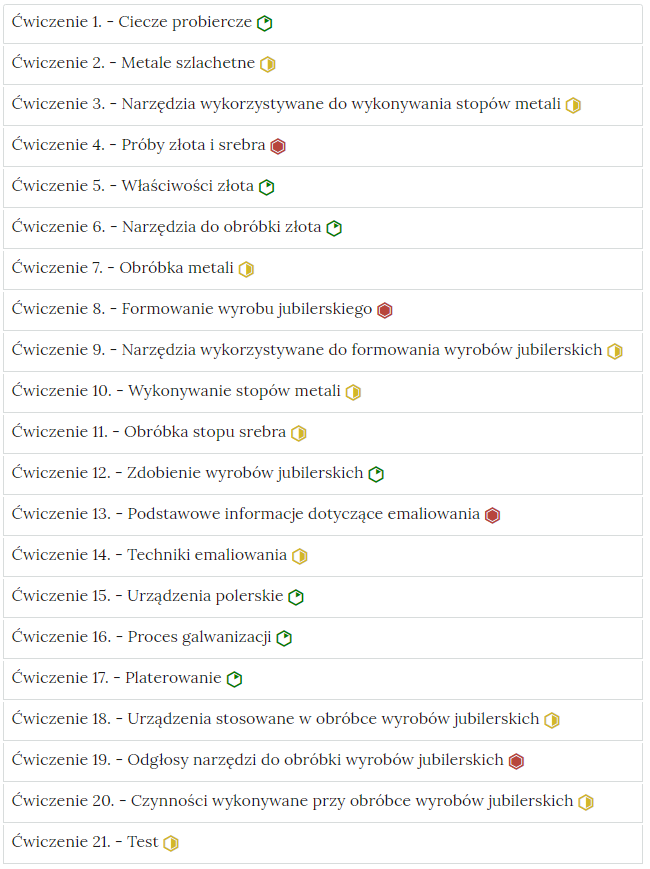 Ćwiczenie 1. - Ciecze probiercze

Ćwiczenie 2. - Metale szlachetne

Ćwiczenie 3. - Narzędzia wykorzystywane do wykonywania stopów metali

Ćwiczenie 4. - Próby złota i srebra

Ćwiczenie 5. - Właściwości złota

Ćwiczenie 6. - Narzędzia do obróbki złota

Ćwiczenie 7. - Obróbka metali

Ćwiczenie 8. - Formowanie wyrobu jubilerskiego

Ćwiczenie 9. - Narzędzia wykorzystywane do formowania wyrobów jubilerskich

Ćwiczenie 10. - Wykonywanie stopów metali

Ćwiczenie 11. - Obróbka stopu srebra

Ćwiczenie 12. - Zdobienie wyrobów jubilerskich

Ćwiczenie 13. - Podstawowe informacje dotyczące emaliowania

Ćwiczenie 14. - Techniki emaliowania

Ćwiczenie 15. - Urządzenia polerskie

Ćwiczenie 16. - Proces galwanizacji

Ćwiczenie 17. - Platerowanie

Ćwiczenie 18. - Urządzenia stosowane w obróbce wyrobów jubilerskich

Ćwiczenie 19. - Odgłosy narzędzi do obróbki wyrobów jubilerskich

Ćwiczenie 20. - Czynności wykonywane przy obróbce wyrobów jubilerskich

Ćwiczenie 21. - Test